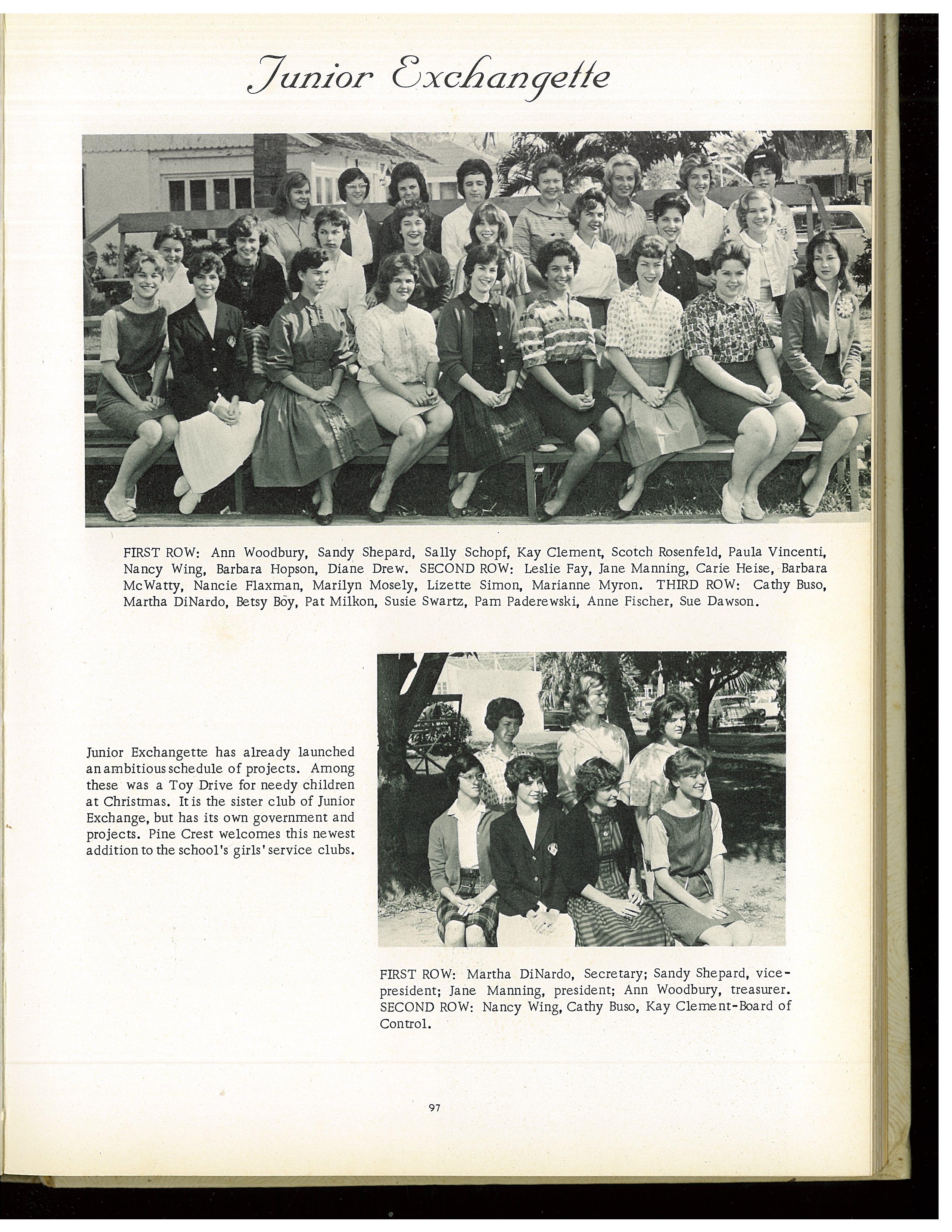 Junior Exchangette

FIRST ROW: Ann Woodbury, Sandy Shepard, Sally Schopf, Kay Clement, Scotch Rosenfeld, Paula Vincenti, Nancy Wing, Barbara Hopson, Diane Drew. SECOND ROW: Leslie Fay, Jane Manning, Carie Heise, Barbara McWatty, Nancie Flaxman, Marilyn Mosely, Lizette Simon, Marianne Myron. THIRD ROW: Cathy Buso, Martha DiNardo, Betsy Boy, Pat Milkon, Susie Swartz, Pam Paderewski, Anne Fischer, Sue Dawson.

Junior Exchangette has already launched an ambitious schedule of projects. Among these was a Toy Drive for needy children at Christmas. It is the sister club of Junior Exchange, but has its own government and projects. Pine Crest welcomes this newest addition to the school's girls' service clubs.

FIRST ROW: Martha DiNardo, Secretary; Sandy Shepard, vice-president; Jane Manning, president; Ann Woodbury, treasurer. SECOND ROW: Nancy Wing, Cathy Buso, Kay Clement-Board of Control.

97